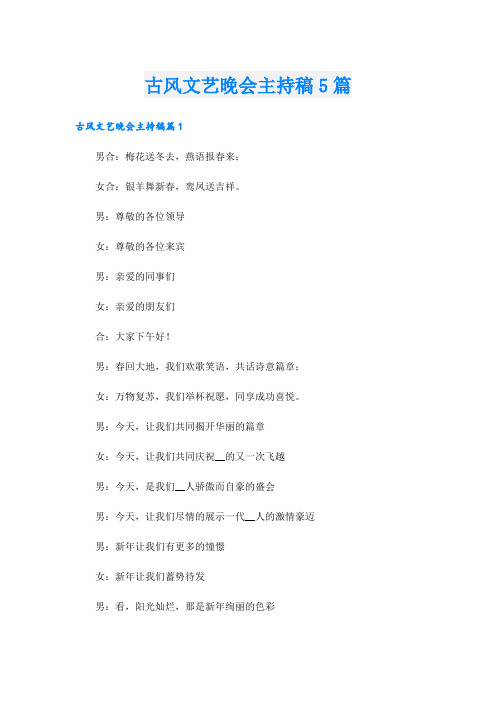 古风文艺晚会主持稿5篇

古风文艺晚会主持稿篇1

男合：梅花送冬去，燕语报春来；

女合：银羊舞新春，鸾凤送吉祥。

男：尊敬的各位领导

女：尊敬的各位来宾

男：亲爱的同事们

女：亲爱的朋友们

合：大家下午好！

男：春回大地，我们欢歌笑语，共话诗意篇章；

女：万物复苏，我们举杯祝愿，同享成功喜悦。

男：今天，让我们共同揭开华丽的篇章

女：今天，让我们共同庆祝__的又一次飞越

男：今天，是我们__人骄傲而自豪的盛会

男：今天，让我们尽情的展示一代__人的激情豪迈

男：新年让我们有更多的憧憬

女：新年让我们蓄势待发

男：看，阳光灿烂，那是新年绚丽的色彩